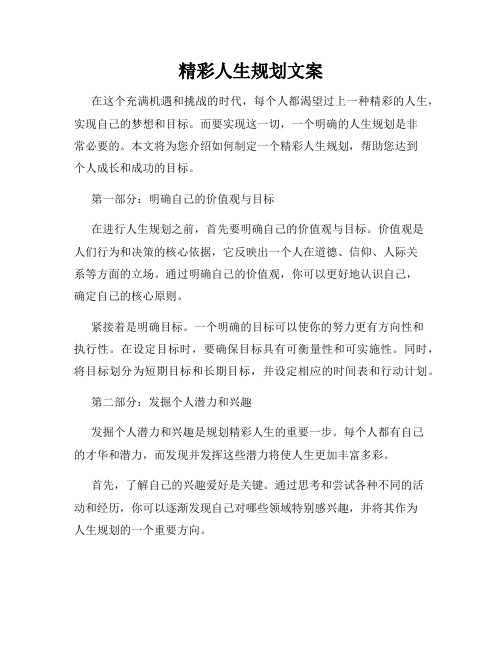 精彩人生规划文案

在这个充满机遇和挑战的时代，每个人都渴望过上一种精彩的人生，实现自己的梦想和目标。而要实现这一切，一个明确的人生规划是非常必要的。本文将为您介绍如何制定一个精彩人生规划，帮助您达到个人成长和成功的目标。

第一部分：明确自己的价值观与目标

在进行人生规划之前，首先要明确自己的价值观与目标。价值观是人们行为和决策的核心依据，它反映出一个人在道德、信仰、人际关系等方面的立场。通过明确自己的价值观，你可以更好地认识自己，确定自己的核心原则。

紧接着是明确目标。一个明确的目标可以使你的努力更有方向性和执行性。在设定目标时，要确保目标具有可衡量性和可实施性。同时，将目标划分为短期目标和长期目标，并设定相应的时间表和行动计划。

第二部分：发掘个人潜力和兴趣

发掘个人潜力和兴趣是规划精彩人生的重要一步。每个人都有自己的才华和潜力，而发现并发挥这些潜力将使人生更加丰富多彩。

首先，了解自己的兴趣爱好是关键。通过思考和尝试各种不同的活动和经历，你可以逐渐发现自己对哪些领域特别感兴趣，并将其作为人生规划的一个重要方向。